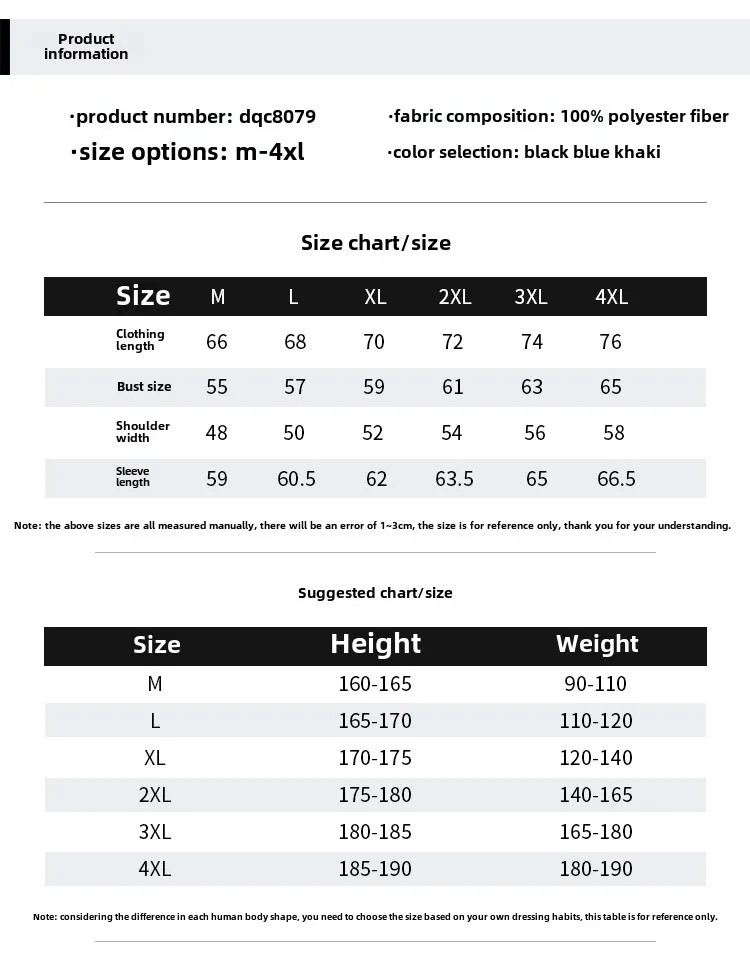 Product information

·product number: dqc8079
·size options: m-4xl
·fabric composition: 100% polyester fiber
·color selection: black blue khaki

Size chart/size

| Size | M | L | XL | 2XL | 3XL | 4XL |
|---|---|---|---|---|---|---|
| Clothing length | 66 | 68 | 70 | 72 | 74 | 76 |
| Bust size | 55 | 57 | 59 | 61 | 63 | 65 |
| Shoulder width | 48 | 50 | 52 | 54 | 56 | 58 |
| Sleeve length | 59 | 60.5 | 62 | 63.5 | 65 | 66.5 |

Note: the above sizes are all measured manually, there will be an error of 1~3cm, the size is for reference only, thank you for your understanding.

Suggested chart/size

| Size | Height | Weight |
|---|---|---|
| M | 160-165 | 90-110 |
| L | 165-170 | 110-120 |
| XL | 170-175 | 120-140 |
| 2XL | 175-180 | 140-165 |
| 3XL | 180-185 | 165-180 |
| 4XL | 185-190 | 180-190 |

Note: considering the difference in each human body shape, you need to choose the size based on your own dressing habits, this table is for reference only.